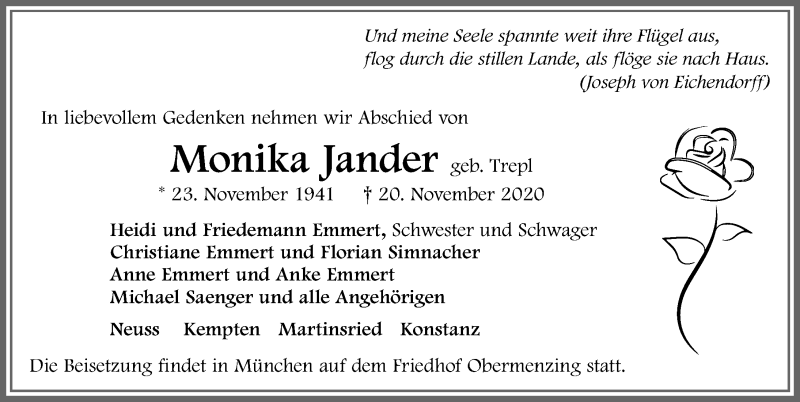 Und meine Seele spannte weit ihre Flügel aus,
flog durch die stillen Lande, als flöge sie nach Haus.
(Joseph von Eichendorff)

In liebevollem Gedenken nehmen wir Abschied von

Monika Jander geb. Trepl

* 23. November 1941 † 20. November 2020

Heidi und Friedemann Emmert, Schwester und Schwager
Christiane Emmert und Florian Simnacher
Anne Emmert und Anke Emmert
Michael Saenger und alle Angehörigen

Neuss Kempten Martinsried Konstanz

Die Beisetzung findet in München auf dem Friedhof Obermenzing statt.